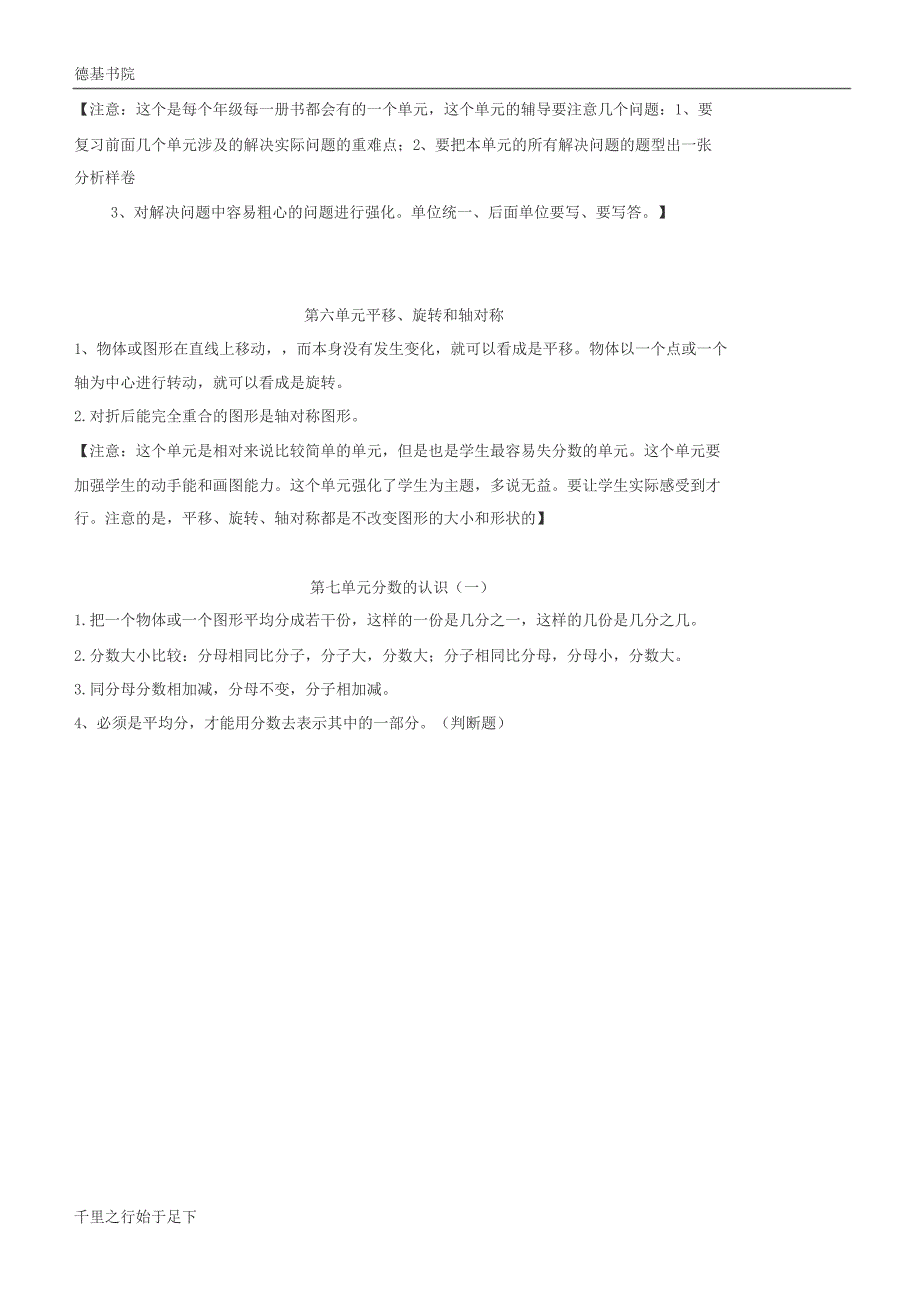 德基书院

【注意：这个是每个年级每一册书都会有的一个单元，这个单元的辅导要注意几个问题：1、要复习前面几个单元涉及的解决实际问题的重难点；2、要把本单元的所有解决问题的题型出一张分析样卷

3、对解决问题中容易粗心的问题进行强化。单位统一、后面单位要写、要写答。】

第六单元平移、旋转和轴对称

1、物体或图形在直线上移动，，而本身没有发生变化，就可以看成是平移。物体以一个点或一个轴为中心进行转动，就可以看成是旋转。

2.对折后能完全重合的图形是轴对称图形。

【注意：这个单元是相对来说比较简单的单元，但是也是学生最容易失分数的单元。这个单元要加强学生的动手能和画图能力。这个单元强化了学生为主题，多说无益。要让学生实际感受到才行。注意的是，平移、旋转、轴对称都是不改变图形的大小和形状的】

第七单元分数的认识（一）

1.把一个物体或一个图形平均分成若干份，这样的一份是几分之一，这样的几份是几分之几。

2.分数大小比较：分母相同比分子，分子大，分数大；分子相同比分母，分母小，分数大。

3.同分母分数相加减，分母不变，分子相加减。

4、必须是平均分，才能用分数去表示其中的一部分。（判断题）

千里之行始于足下